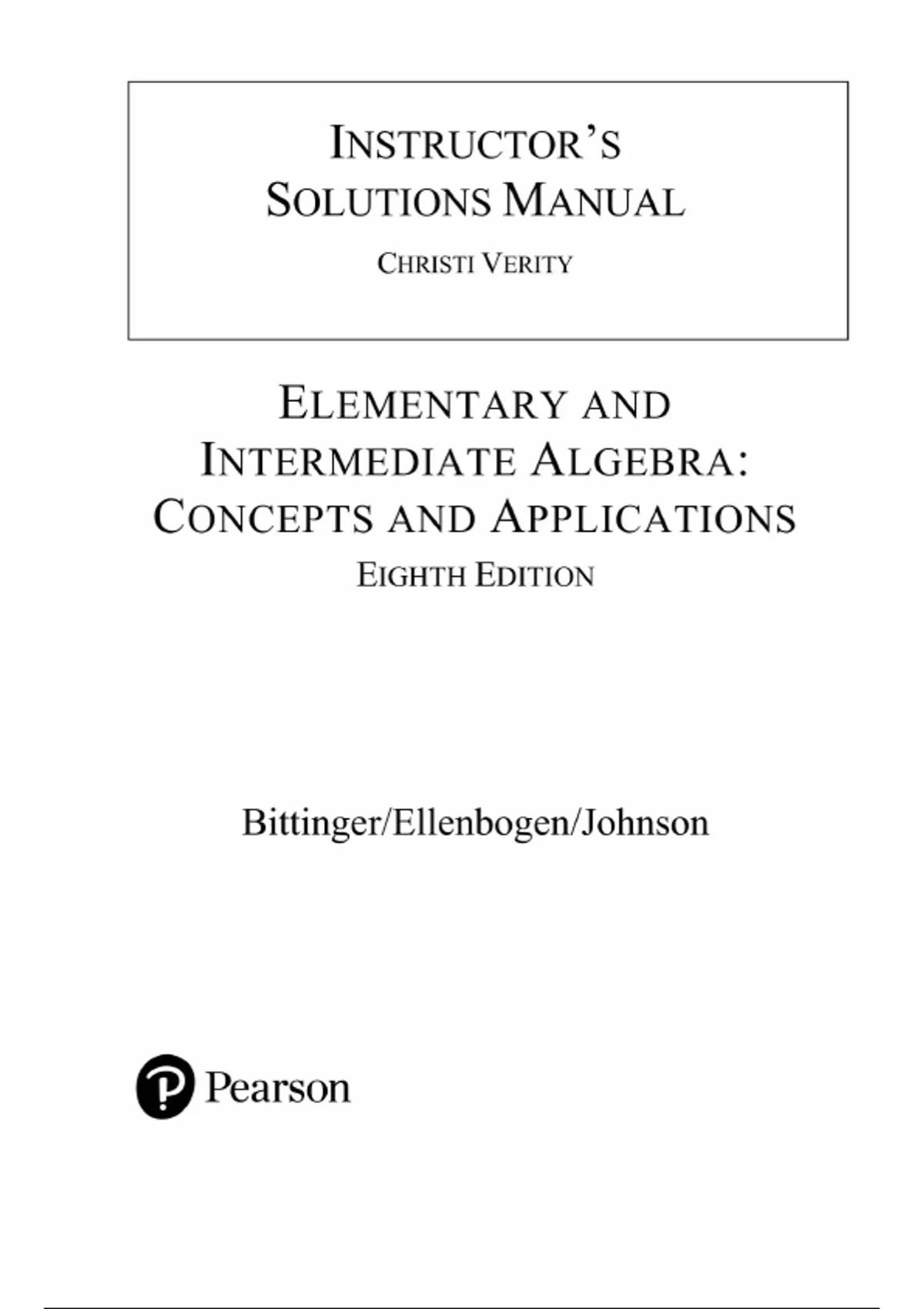 INSTRUCTOR'S SOLUTIONS MANUAL

CHRISTI VERITY

ELEMENTARY AND INTERMEDIATE ALGEBRA: CONCEPTS AND APPLICATIONS

EIGHTH EDITION

Bittinger/Ellenbogen/Johnson

Pearson